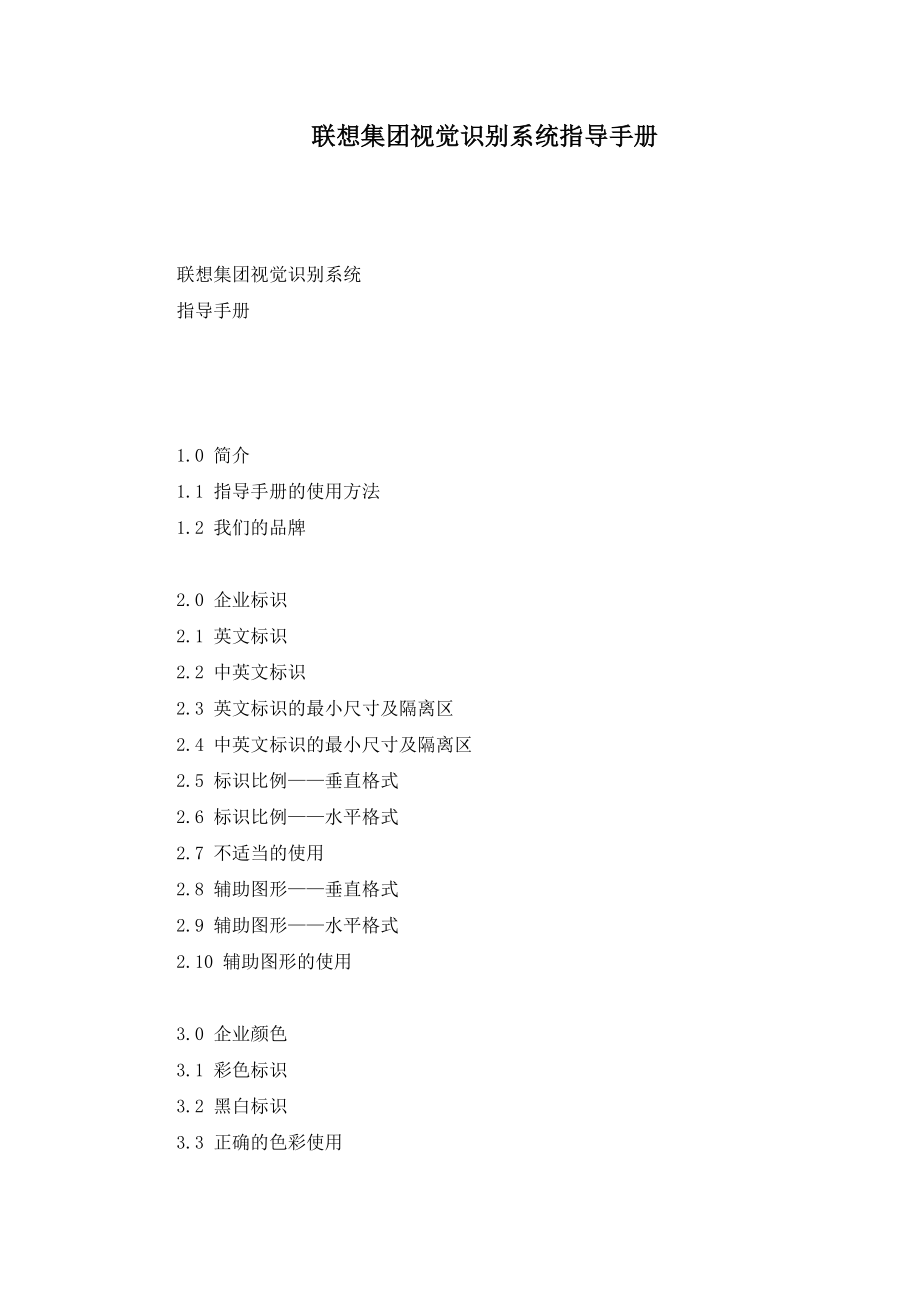 联想集团视觉识别系统指导手册

联想集团视觉识别系统
指导手册

1.0 简介
1.1 指导手册的使用方法
1.2 我们的品牌

2.0 企业标识
2.1 英文标识
2.2 中英文标识
2.3 英文标识的最小尺寸及隔离区
2.4 中英文标识的最小尺寸及隔离区
2.5 标识比例——垂直格式
2.6 标识比例——水平格式
2.7 不适当的使用
2.8 辅助图形——垂直格式
2.9 辅助图形——水平格式
2.10 辅助图形的使用

3.0 企业颜色
3.1 彩色标识
3.2 黑白标识
3.3 正确的色彩使用